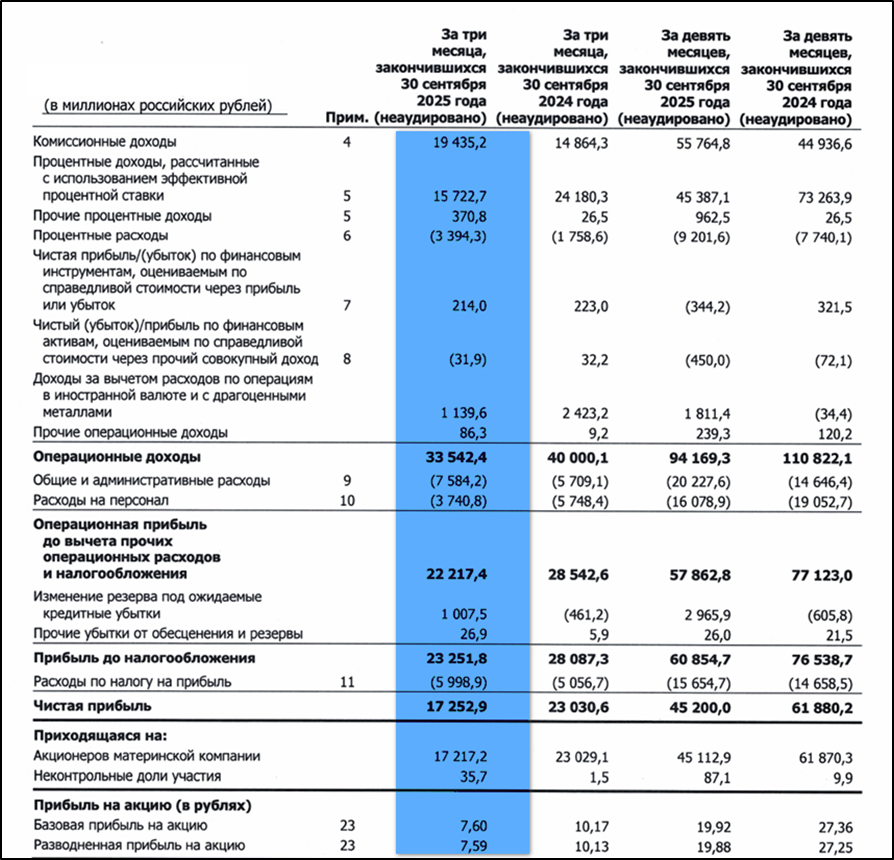 | (в миллионах российских рублей) | Прим. | За три месяца, закончившихся 30 сентября 2025 года (неаудировано) | За три месяца, закончившихся 30 сентября 2024 года (неаудировано) | За девять месяцев, закончившихся 30 сентября 2025 года (неаудировано) | За девять месяцев, закончившихся 30 сентября 2024 года (неаудировано) |
|---|---|---|---|---|---|
| Комиссионные доходы | 4 | 19 435,2 | 14 864,3 | 55 764,8 | 44 936,6 |
| Процентные доходы, рассчитанные с использованием эффективной процентной ставки | 5 | 15 722,7 | 24 180,3 | 45 387,1 | 73 263,9 |
| Прочие процентные доходы | 5 | 370,8 | 26,5 | 962,5 | 26,5 |
| Процентные расходы | 6 | (3 394,3) | (1 758,6) | (9 201,6) | (7 740,1) |
| Чистая прибыль/(убыток) по финансовым инструментам, оцениваемым по справедливой стоимости через прибыль или убыток | 7 | 214,0 | 223,0 | (344,2) | 321,5 |
| Чистый (убыток)/прибыль по финансовым активам, оцениваемым по справедливой стоимости через прочий совокупный доход | 8 | (31,9) | 32,2 | (450,0) | (72,1) |
| Доходы за вычетом расходов по операциям в иностранной валюте и с драгоценными металлами | | 1 139,6 | 2 423,2 | 1 811,4 | (34,4) |
| Прочие операционные доходы | | 86,3 | 9,2 | 239,3 | 120,2 |
| **Операционные доходы** | | **33 542,4** | **40 000,1** | **94 169,3** | **110 822,1** |
| Общие и административные расходы | 9 | (7 584,2) | (5 709,1) | (20 227,6) | (14 646,4) |
| Расходы на персонал | 10 | (3 740,8) | (5 748,4) | (16 078,9) | (19 052,7) |
| **Операционная прибыль до вычета прочих операционных расходов и налогообложения** | | **22 217,4** | **28 542,6** | **57 862,8** | **77 123,0** |
| Изменение резерва под ожидаемые кредитные убытки | | 1 007,5 | (461,2) | 2 965,9 | (605,8) |
| Прочие убытки от обесценения и резервы | | 26,9 | 5,9 | 26,0 | 21,5 |
| **Прибыль до налогообложения** | | **23 251,8** | **28 087,3** | **60 854,7** | **76 538,7** |
| Расходы по налогу на прибыль | 11 | (5 998,9) | (5 056,7) | (15 654,7) | (14 658,5) |
| **Чистая прибыль** | | **17 252,9** | **23 030,6** | **45 200,0** | **61 880,2** |
| **Приходящаяся на:** | | | | | |
| Акционеров материнской компании | | 17 217,2 | 23 029,1 | 45 112,9 | 61 870,3 |
| Неконтрольные доли участия | | 35,7 | 1,5 | 87,1 | 9,9 |
| **Прибыль на акцию (в рублях)** | | | | | |
| Базовая прибыль на акцию | 23 | 7,60 | 10,17 | 19,92 | 27,36 |
| Разводненная прибыль на акцию | 23 | 7,59 | 10,13 | 19,88 | 27,25 |